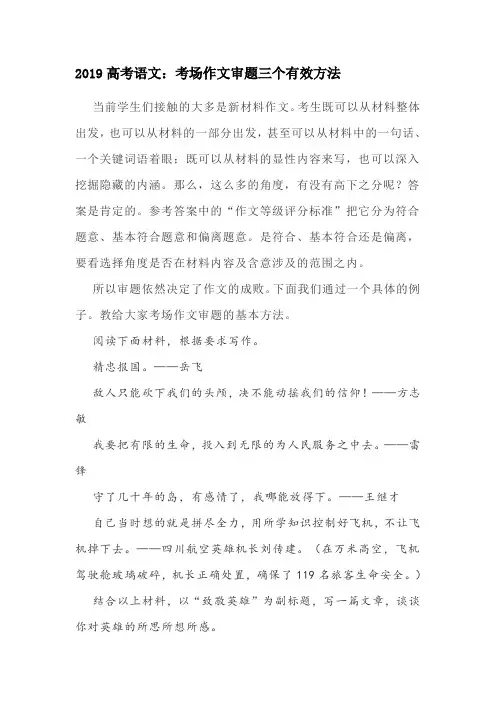 2019 高考语文：考场作文审题三个有效方法

当前学生们接触的大多是新材料作文。考生既可以从材料整体出发，也可以从材料的一部分出发，甚至可以从材料中的一句话、一个关键词语着眼；既可以从材料的显性内容来写，也可以深入挖掘隐藏的内涵。那么，这么多的角度，有没有高下之分呢？答案是肯定的。参考答案中的“作文等级评分标准”把它分为符合题意、基本符合题意和偏离题意。是符合、基本符合还是偏离，要看选择角度是否在材料内容及含意涉及的范围之内。

所以审题依然决定了作文的成败。下面我们通过一个具体的例子。教给大家考场作文审题的基本方法。

阅读下面材料，根据要求写作。

精忠报国。——岳飞

敌人只能砍下我们的头颅，决不能动摇我们的信仰！——方志敏

我要把有限的生命，投入到无限的为人民服务之中去。——雷锋

守了几十年的岛，有感情了，我哪能放得下。——王继才

自己当时想的就是拼尽全力，用所学知识控制好飞机，不让飞机掉下去。——四川航空英雄机长刘传建。（在万米高空，飞机驾驶舱玻璃破碎，机长正确处置，确保了 119 名旅客生命安全。）

结合以上材料，以“致敬英雄”为副标题，写一篇文章，谈谈你对英雄的所思所想所感。